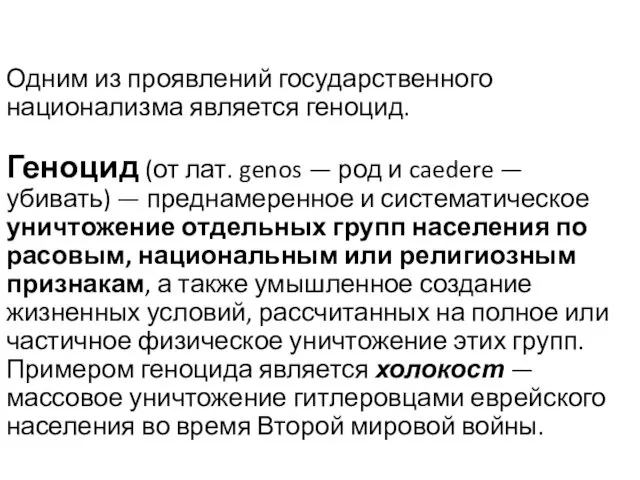 Одним из проявлений государственного национализма является геноцид.

Геноцид (от лат. genos — род и caedere — убивать) — преднамеренное и систематическое уничтожение отдельных групп населения по расовым, национальным или религиозным признакам, а также умышленное создание жизненных условий, рассчитанных на полное или частичное физическое уничтожение этих групп. Примером геноцида является холокост — массовое уничтожение гитлеровцами еврейского населения во время Второй мировой войны.